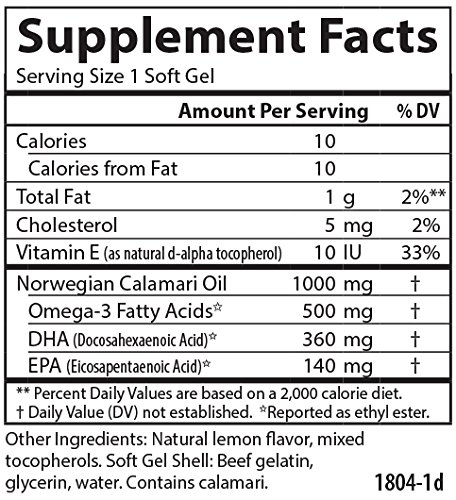 Supplement Facts
Serving Size 1 Soft Gel

|  | Amount Per Serving | % DV |
|---|---|---|
| Calories | 10 |  |
| Calories from Fat | 10 |  |
| Total Fat | 1 g | 2%** |
| Cholesterol | 5 mg | 2% |
| Vitamin E (as natural d-alpha tocopherol) | 10 IU | 33% |
| Norwegian Calamari Oil | 1000 mg | † |
| Omega-3 Fatty Acids☆ | 500 mg | † |
| DHA (Docosahexaenoic Acid)☆ | 360 mg | † |
| EPA (Eicosapentaenoic Acid)☆ | 140 mg | † |

** Percent Daily Values are based on a 2,000 calorie diet.
† Daily Value (DV) not established. ☆Reported as ethyl ester.

Other Ingredients: Natural lemon flavor, mixed tocopherols. Soft Gel Shell: Beef gelatin, glycerin, water. Contains calamari.

1804-1d